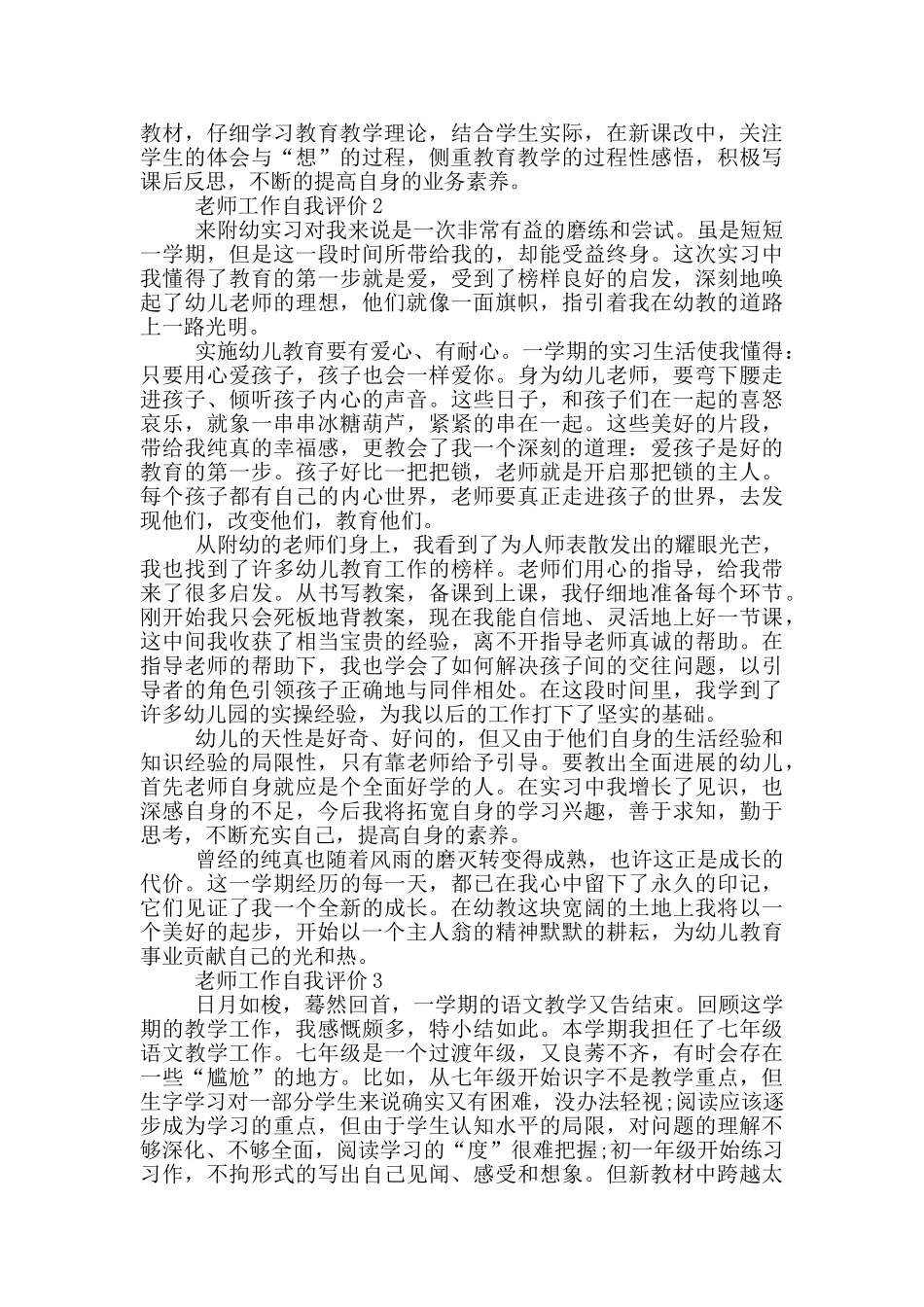 教材，仔细学习教育教学理论，结合学生实际，在新课改中，关注学生的体会与“想”的过程，侧重教育教学的过程性感悟，积极写课后反思，不断的提高自身的业务素养。

老师工作自我评价 2

来附幼实习对我来说是一次非常有益的磨练和尝试。虽是短短一学期，但是这一段时间所带给我的，却能受益终身。这次实习中我懂得了教育的第一步就是爱，受到了榜样良好的启发，深刻地唤起了幼儿老师的理想，他们就像一面旗帜，指引着我在幼教的道路上一路光明。

实施幼儿教育要有爱心、有耐心。一学期的实习生活使我懂得：只要用心爱孩子，孩子也会一样爱你。身为幼儿老师，要弯下腰走进孩子、倾听孩子内心的声音。这些日子，和孩子们在一起的喜怒哀乐，就象一串串冰糖葫芦，紧紧的串在一起。这些美好的片段，带给我纯真的幸福感，更教会了我一个深刻的道理：爱孩子是好的教育的第一步。孩子好比一把把锁，老师就是开启那把锁的主人。每个孩子都有自己的内心世界，老师要真正走进孩子的世界，去发现他们，改变他们，教育他们。

从附幼的老师们身上，我看到了为人师表散发出的耀眼光芒，我也找到了许多幼儿教育工作的榜样。老师们用心的指导，给我带来了很多启发。从书写教案，备课到上课，我仔细地准备每个环节。刚开始我只会死板地背教案，现在我能自信地、灵活地上好一节课，这中间我收获了相当宝贵的经验，离不开指导老师真诚的帮助。在指导老师的帮助下，我也学会了如何解决孩子间的交往问题，以引导者的角色引领孩子正确地与同伴相处。在这段时间里，我学到了许多幼儿园的实操经验，为我以后的工作打下了坚实的基础。

幼儿的天性是好奇、好问的，但又由于他们自身的生活经验和知识经验的局限性，只有靠老师给予引导。要教出全面进展的幼儿，首先老师自身就应是个全面好学的人。在实习中我增长了见识，也深感自身的不足，今后我将拓宽自身的学习兴趣，善于求知，勤于思考，不断充实自己，提高自身的素养。

曾经的纯真也随着风雨的磨灭转变得成熟，也许这正是成长的代价。这一学期经历的每一天，都已在我心中留下了永久的印记，它们见证了我一个全新的成长。在幼教这块宽阔的土地上我将以一个美好的起步，开始以一个主人翁的精神默默的耕耘，为幼儿教育事业贡献自己的光和热。

老师工作自我评价 3

日月如梭，蓦然回首，一学期的语文教学又告结束。回顾这学期的教学工作，我感慨颇多，特小结如此。本学期我担任了七年级语文教学工作。七年级是一个过渡年级，又良莠不齐，有时会存在一些“尴尬”的地方。比如，从七年级开始识字不是教学重点，但生字学习对一部分学生来说确实又有困难，没办法轻视;阅读应该逐步成为学习的重点，但由于学生认知水平的局限，对问题的理解不够深化、不够全面，阅读学习的“度”很难把握;初一年级开始练习习作，不拘形式的写出自己见闻、感受和想象。但新教材中跨越太